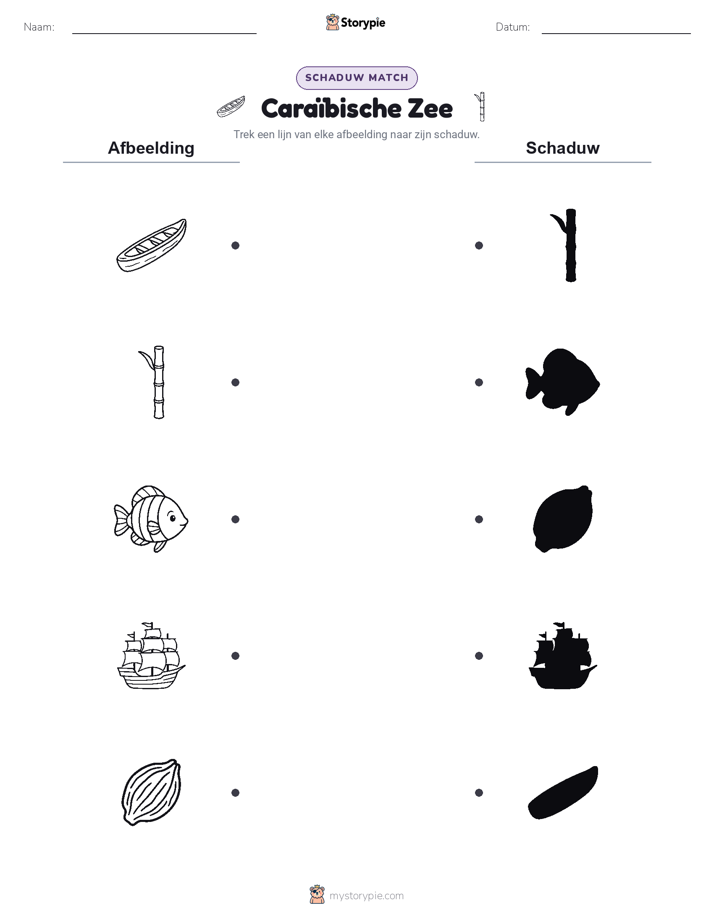 Naam:

Storypie

Datum:

SCHADUW MATCH

Caraïbische Zee

Trek een lijn van elke afbeelding naar zijn schaduw.

Afbeelding

Schaduw

mystorypie.com